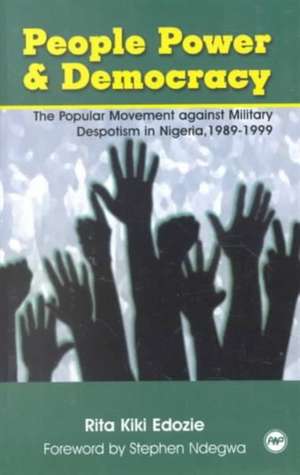 People Power & Democracy

The Popular Movement against Military Despotism in Nigeria, 1989-1999

Rita Kiki Edozie

Foreword by Stephen Ndegwa

AWP